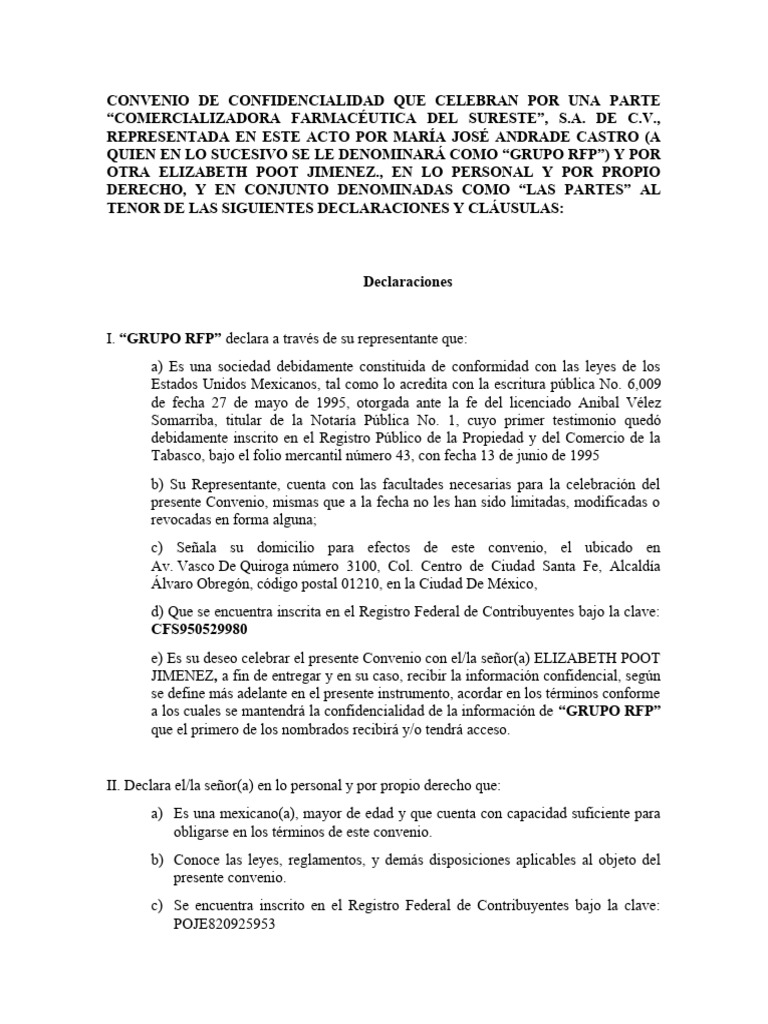 CONVENIO DE CONFIDENCIALIDAD QUE CELEBRAN POR UNA PARTE “COMERCIALIZADORA FARMACÉUTICA DEL SURESTE”, S.A. DE C.V., REPRESENTADA EN ESTE ACTO POR MARÍA JOSÉ ANDRADE CASTRO (A QUIEN EN LO SUCESIVO SE LE DENOMINARÁ COMO “GRUPO RFP”) Y POR OTRA ELIZABETH POOT JIMENEZ., EN LO PERSONAL Y POR PROPIO DERECHO, Y EN CONJUNTO DENOMINADAS COMO “LAS PARTES” AL TENOR DE LAS SIGUIENTES DECLARACIONES Y CLÁUSULAS:

Declaraciones

I. “GRUPO RFP” declara a través de su representante que:

a) Es una sociedad debidamente constituida de conformidad con las leyes de los Estados Unidos Mexicanos, tal como lo acredita con la escritura pública No. 6,009 de fecha 27 de mayo de 1995, otorgada ante la fe del licenciado Anibal Vélez Somarriba, titular de la Notaría Pública No. 1, cuyo primer testimonio quedó debidamente inscrito en el Registro Público de la Propiedad y del Comercio de la Tabasco, bajo el folio mercantil número 43, con fecha 13 de junio de 1995

b) Su Representante, cuenta con las facultades necesarias para la celebración del presente Convenio, mismas que a la fecha no les han sido limitadas, modificadas o revocadas en forma alguna;

c) Señala su domicilio para efectos de este convenio, el ubicado en Av. Vasco De Quiroga número 3100, Col. Centro de Ciudad Santa Fe, Alcaldía Álvaro Obregón, código postal 01210, en la Ciudad De México,

d) Que se encuentra inscrita en el Registro Federal de Contribuyentes bajo la clave: CFS950529980

e) Es su deseo celebrar el presente Convenio con el/la señor(a) ELIZABETH POOT JIMENEZ, a fin de entregar y en su caso, recibir la información confidencial, según se define más adelante en el presente instrumento, acordar en los términos conforme a los cuales se mantendrá la confidencialidad de la información de “GRUPO RFP” que el primero de los nombrados recibirá y/o tendrá acceso.

II. Declara el/la señor(a) en lo personal y por propio derecho que:

a) Es una mexicano(a), mayor de edad y que cuenta con capacidad suficiente para obligarse en los términos de este convenio.

b) Conoce las leyes, reglamentos, y demás disposiciones aplicables al objeto del presente convenio.

c) Se encuentra inscrito en el Registro Federal de Contribuyentes bajo la clave: POJE820925953